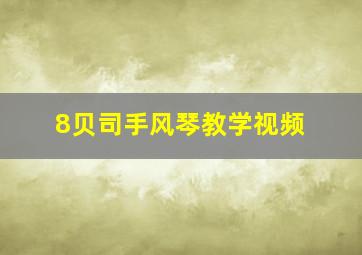 8贝司手风琴教学视频